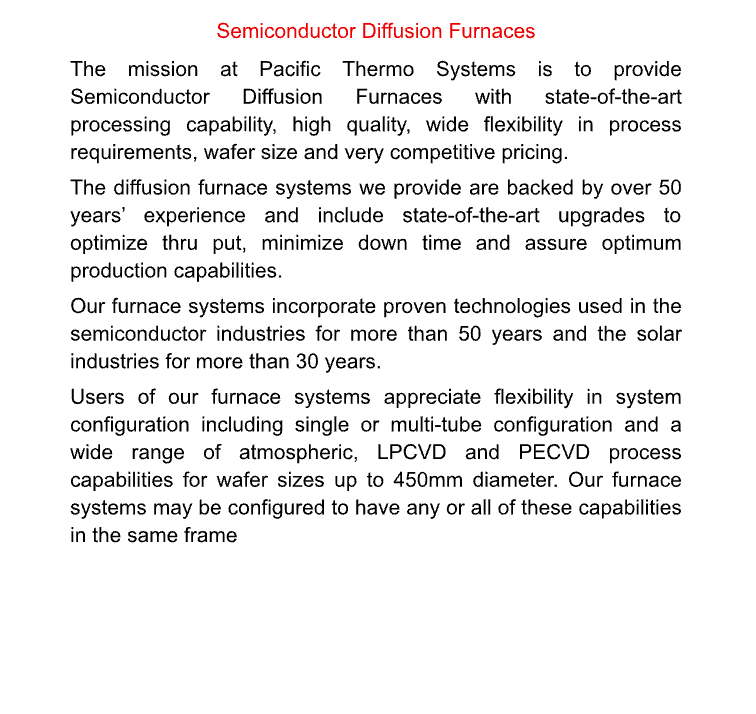 Semiconductor Diffusion Furnaces

The mission at Pacific Thermo Systems is to provide Semiconductor Diffusion Furnaces with state-of-the-art processing capability, high quality, wide flexibility in process requirements, wafer size and very competitive pricing.

The diffusion furnace systems we provide are backed by over 50 years' experience and include state-of-the-art upgrades to optimize thru put, minimize down time and assure optimum production capabilities.

Our furnace systems incorporate proven technologies used in the semiconductor industries for more than 50 years and the solar industries for more than 30 years.

Users of our furnace systems appreciate flexibility in system configuration including single or multi-tube configuration and a wide range of atmospheric, LPCVD and PECVD process capabilities for wafer sizes up to 450mm diameter. Our furnace systems may be configured to have any or all of these capabilities in the same frame